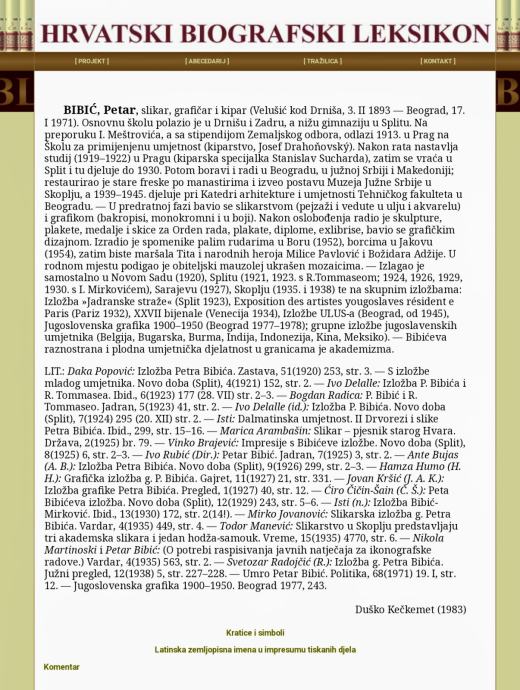 HRVATSKI BIOGRAFSKI LEKSIKON

[ PROJEKT ] [ ABECEDARIJ ] [ TRAŽILICA ] [ KONTAKT ]

BIBIĆ, Petar, slikar, grafičar i kipar (Velušić kod Drniša, 3. II 1893 — Beograd, 17. I 1971). Osnovnu školu polazio je u Drnišu i Zadru, a nižu gimnaziju u Splitu. Na preporuku I. Meštrovića, a sa stipendijom Zemaljskog odbora, odlazi 1913. u Prag na Školu za primijenjenu umjetnost (kiparstvo, Josef Drahoňovský). Nakon rata nastavlja studij (1919–1922) u Pragu (kiparska specijalka Stanislav Sucharda), zatim se vraća u Split i tu djeluje do 1930. Potom boravi i radi u Beogradu, u južnoj Srbiji i Makedoniji; restaurirao je stare freske po manastirima i izveo postavu Muzeja Južne Srbije u Skoplju, a 1939–1945. djeluje pri Katedri arhitekture i umjetnosti Tehničkog fakulteta u Beogradu. — U predratnoj fazi bavio se slikarstvom (pejzaži i vedute u ulju i akvarelu) i grafikom (bakropisi, monokromni i u boji). Nakon oslobođenja radio je skulpture, plakete, medalje i skice za Orden rada, plakate, diplome, exlibrise, bavio se grafičkim dizajnom. Izradio je spomenike palim rudarima u Boru (1952), borcima u Jakovu (1954), zatim biste maršala Tita i narodnih heroja Milice Pavlović i Božidara Adžije. U rodnom mjestu podigao je obiteljski mauzolej ukrašen mozaicima. — Izlagao je samostalno u Novom Sadu (1920), Splitu (1921, 1923. s R.Tommaseom; 1924, 1926, 1929, 1930. s I. Mirkovićem), Sarajevu (1927), Skoplju (1935. i 1938) te na skupnim izložbama: Izložba »Jadranske straže« (Split 1923), Exposition des artistes yougoslaves résident e Paris (Pariz 1932), XXVII bijenale (Venecija 1934), Izložbe ULUS-a (Beograd, od 1945), Jugoslovenska grafika 1900–1950 (Beograd 1977–1978); grupne izložbe jugoslavenskih umjetnika (Belgija, Bugarska, Burma, Indija, Indonezija, Kina, Meksiko). — Bibićeva raznostrana i plodna umjetnička djelatnost u granicama je akademizma.

LIT.: Daka Popović: Izložba Petra Bibića. Zastava, 51(1920) 253, str. 3. — S izložbe mladog umjetnika. Novo doba (Split), 4(1921) 152, str. 2. — Ivo Delalle: Izložba P. Bibića i R. Tommasea. Ibid., 6(1923) 177 (28. VII) str. 2–3. — Bogdan Radica: P. Bibić i R. Tommaseo. Jadran, 5(1923) 41, str. 2. — Ivo Delalle (id.): Izložba P. Bibića. Novo doba (Split), 7(1924) 295 (20. XII) str. 2. — Isti: Dalmatinska umjetnost. II Drvorezi i slike Petra Bibića. Ibid., 299, str. 15–16. — Marica Arambašin: Slikar – pjesnik starog Hvara. Država, 2(1925) br. 79. — Vinko Brajević: Impresije s Bibićeve izložbe. Novo doba (Split), 8(1925) 6, str. 2–3. — Ivo Rubić (Dir.): Petar Bibić. Jadran, 7(1925) 3, str. 2. — Ante Bujas (A. B.): Izložba Petra Bibića. Novo doba (Split), 9(1926) 299, str. 2–3. — Hamza Humo (H. H.): Grafička izložba g. P. Bibića. Gajret, 11(1927) 21, str. 331. — Jovan Kršić (J. A. K.): Izložba grafike Petra Bibića. Pregled, 1(1927) 40, str. 12. — Ćiro Čičin-Šain (Č. Š.): Peta Bibićeva izložba. Novo doba (Split), 12(1929) 243, str. 5–6. — Isti (n.): Izložba Bibić-Mirković. Ibid., 13(1930) 172, str. 2(14!). — Mirko Jovanović: Slikarska izložba g. Petra Bibića. Vardar, 4(1935) 449, str. 4. — Todor Manević: Slikarstvo u Skoplju predstavljaju tri akademska slikara i jedan hodža-samouk. Vreme, 15(1935) 4770, str. 6. — Nikola Martinoski i Petar Bibić: (O potrebi raspisivanja javnih natječaja za ikonografske radove.) Vardar, 4(1935) 563, str. 2. — Svetozar Radojčić (R.): Izložba g. Petra Bibića. Južni pregled, 12(1938) 5, str. 227–228. — Umro Petar Bibić. Politika, 68(1971) 19. I, str. 12. — Jugoslovenska grafika 1900–1950. Beograd 1977, 243.

Duško Kečkemet (1983)

Kratice i simboli

Latinska zemljopisna imena u impresumu tiskanih djela

Komentar